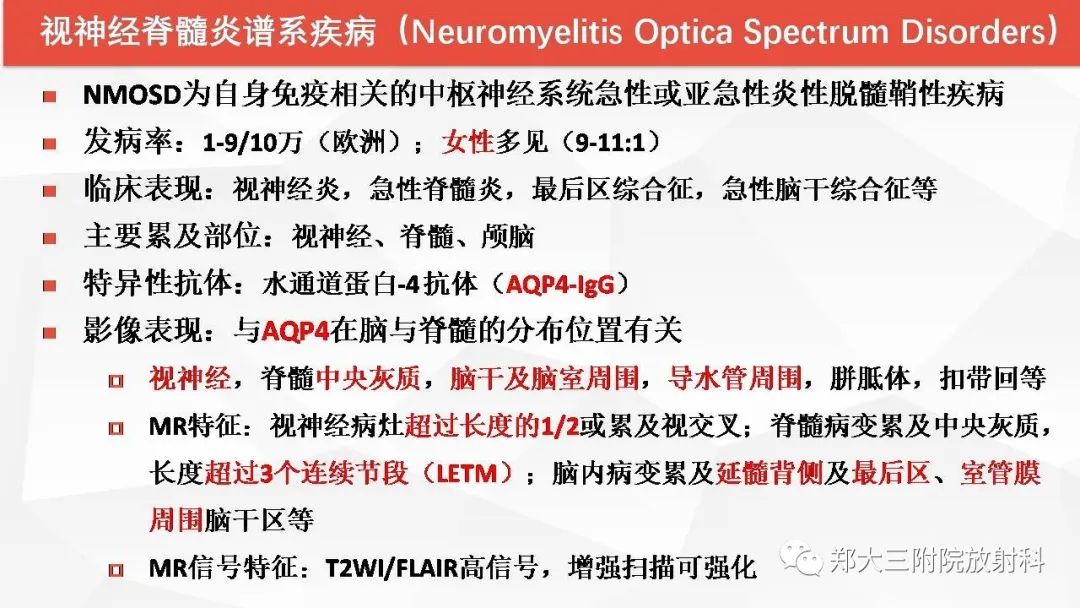 视神经脊髓炎谱系疾病（Neuromyelitis Optica Spectrum Disorders）

NMOSD为自身免疫相关的中枢神经系统急性或亚急性炎性脱髓鞘性疾病

发病率：1-9/10万（欧洲）；女性多见（9-11:1）

临床表现：视神经炎，急性脊髓炎，最后区综合征，急性脑干综合征等

主要累及部位：视神经、脊髓、颅脑

特异性抗体：水通道蛋白-4抗体（AQP4-IgG）

影像表现：与AQP4在脑与脊髓的分布位置有关

视神经，脊髓中央灰质，脑干及脑室周围，导水管周围，胼胝体，扣带回等

MR特征：视神经病灶超过长度的1/2或累及视交叉；脊髓病变累及中央灰质，长度超过3个连续节段（LETM）；脑内病变累及延髓背侧及最后区、室管膜周围脑干区等

MR信号特征：T2WI/FLAIR高信号，增强扫描可强化

郑大三附院放射科